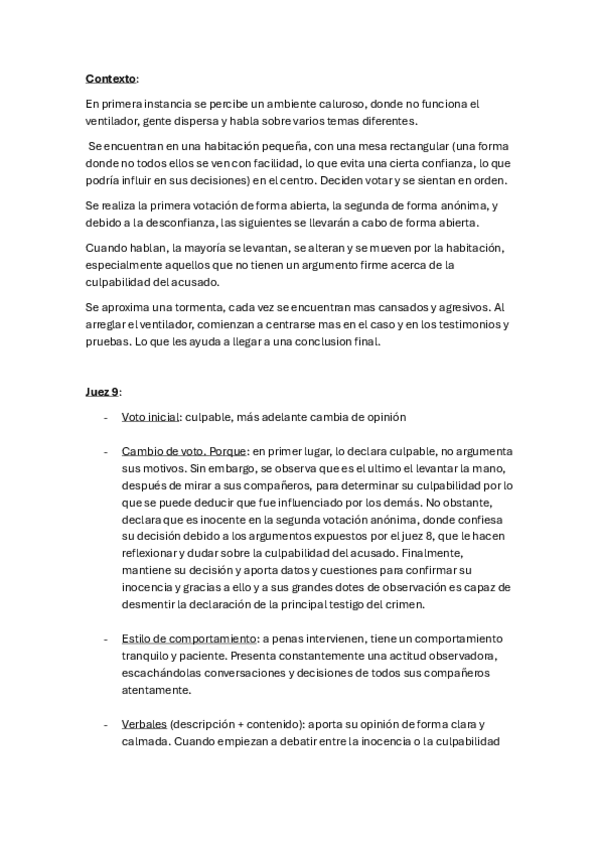 Contexto:

En primera instancia se percibe un ambiente caluroso, donde no funciona el ventilador, gente dispersa y habla sobre varios temas diferentes.

Se encuentran en una habitación pequeña, con una mesa rectangular (una forma donde no todos ellos se ven con facilidad, lo que evita una cierta confianza, lo que podría influir en sus decisiones) en el centro. Deciden votar y se sientan en orden.

Se realiza la primera votación de forma abierta, la segunda de forma anónima, y debido a la desconfianza, las siguientes se llevarán a cabo de forma abierta.

Cuando hablan, la mayoría se levantan, se alteran y se mueven por la habitación, especialmente aquellos que no tienen un argumento firme acerca de la culpabilidad del acusado.

Se aproxima una tormenta, cada vez se encuentran mas cansados y agresivos. Al arreglar el ventilador, comienzan a centrarse mas en el caso y en los testimonios y pruebas. Lo que les ayuda a llegar a una conclusion final.

Juez 9:

- Voto inicial: culpable, más adelante cambia de opinión

- Cambio de voto. Porque: en primer lugar, lo declara culpable, no argumenta sus motivos. Sin embargo, se observa que es el ultimo el levantar la mano, después de mirar a sus compañeros, para determinar su culpabilidad por lo que se puede deducir que fue influenciado por los demás. No obstante, declara que es inocente en la segunda votación anónima, donde confiesa su decisión debido a los argumentos expuestos por el juez 8, que le hacen reflexionar y dudar sobre la culpabilidad del acusado. Finalmente, mantiene su decisión y aporta datos y cuestiones para confirmar su inocencia y gracias a ello y a sus grandes dotes de observación es capaz de desmentir la declaración de la principal testigo del crimen.

- Estilo de comportamiento: a penas intervienen, tiene un comportamiento tranquilo y paciente. Presenta constantemente una actitud observadora, escachándolas conversaciones y decisiones de todos sus compañeros atentamente.

- Verbales (descripción + contenido): aporta su opinión de forma clara y calmada. Cuando empiezan a debatir entre la inocencia o la culpabilidad